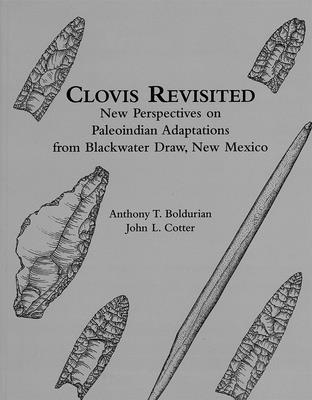 CLOVIS REVISITED
New Perspectives on Paleoindian Adaptations from Blackwater Draw, New Mexico

Anthony T. Boldurian
John L. Cotter